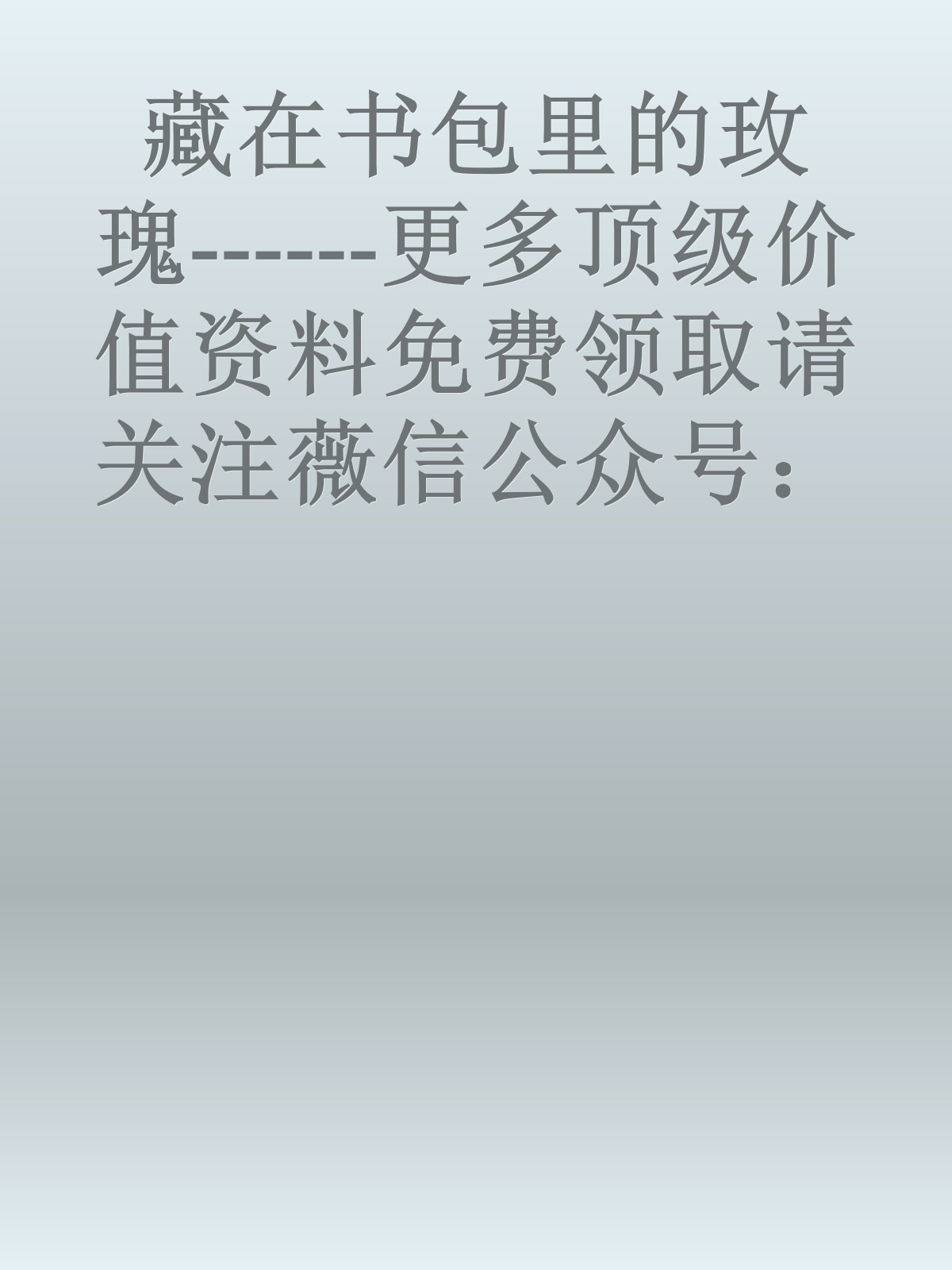 藏在书包里的玫瑰-------更多顶级价值资料免费领取请关注薇信公众号：